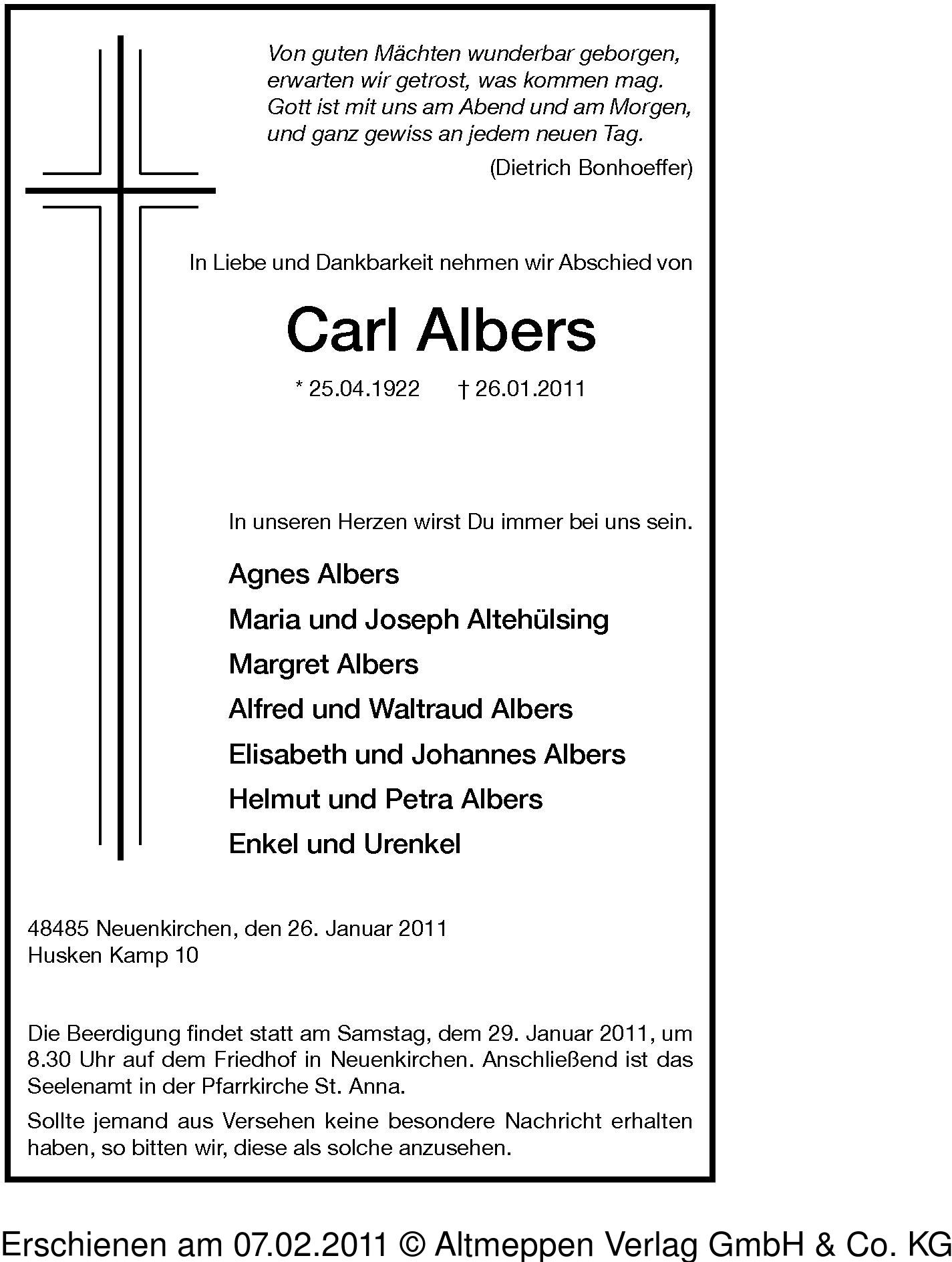 Von guten Mächten wunderbar geborgen,
erwarten wir getrost, was kommen mag.
Gott ist mit uns am Abend und am Morgen,
und ganz gewiss an jedem neuen Tag.

(Dietrich Bonhoeffer)

In Liebe und Dankbarkeit nehmen wir Abschied von

Carl Albers

* 25.04.1922 † 26.01.2011

In unseren Herzen wirst Du immer bei uns sein.

Agnes Albers
Maria und Joseph Altehülsing
Margret Albers
Alfred und Waltraud Albers
Elisabeth und Johannes Albers
Helmut und Petra Albers
Enkel und Urenkel

48485 Neuenkirchen, den 26. Januar 2011
Husken Kamp 10

Die Beerdigung findet statt am Samstag, dem 29. Januar 2011, um 8.30 Uhr auf dem Friedhof in Neuenkirchen. Anschließend ist das Seelenamt in der Pfarrkirche St. Anna.

Sollte jemand aus Versehen keine besondere Nachricht erhalten haben, so bitten wir, diese als solche anzusehen.

Erschienen am 07.02.2011 © Altmeppen Verlag GmbH & Co. KG